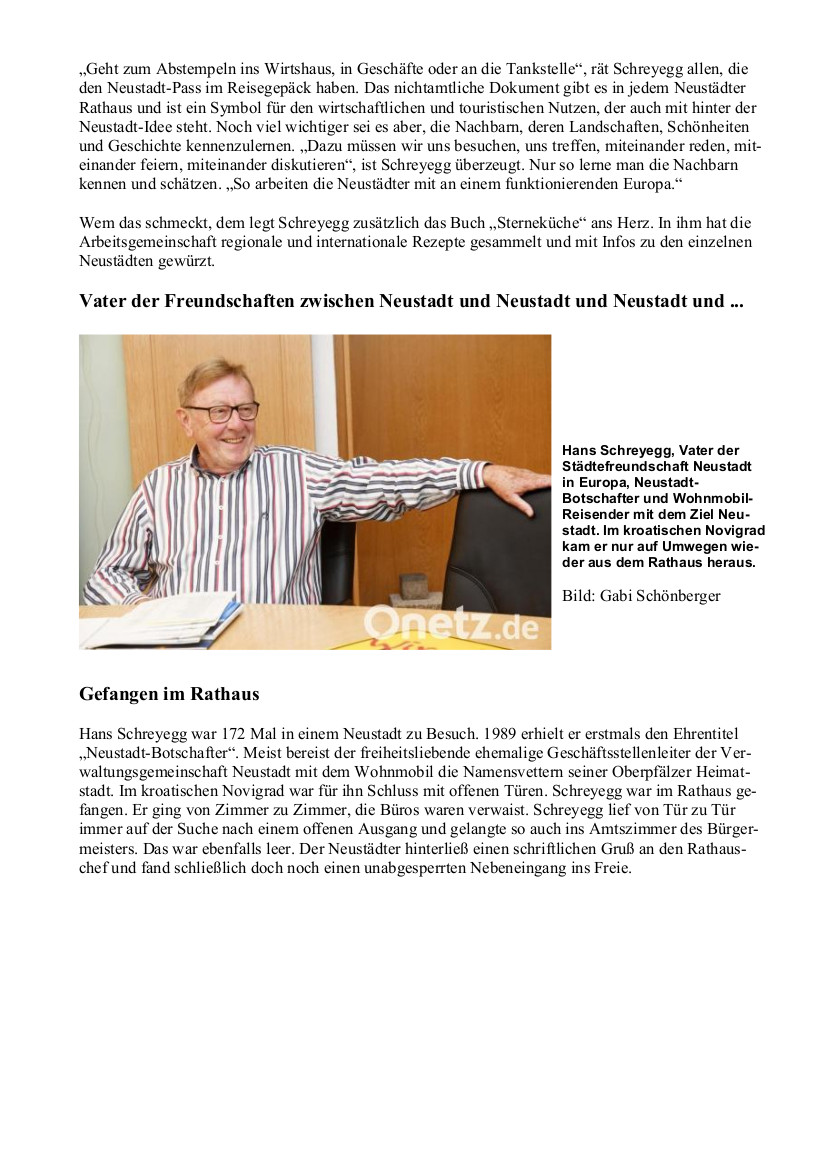 „Geht zum Abstempeln ins Wirtshaus, in Geschäfte oder an die Tankstelle“, rät Schreyegg allen, die den Neustadt-Pass im Reisegepäck haben. Das nichtamtliche Dokument gibt es in jedem Neustädter Rathaus und ist ein Symbol für den wirtschaftlichen und touristischen Nutzen, der auch mit hinter der Neustadt-Idee steht. Noch viel wichtiger sei es aber, die Nachbarn, deren Landschaften, Schönheiten und Geschichte kennenzulernen. „Dazu müssen wir uns besuchen, uns treffen, miteinander reden, miteinander feiern, miteinander diskutieren“, ist Schreyegg überzeugt. Nur so lerne man die Nachbarn kennen und schätzen. „So arbeiten die Neustädter mit an einem funktionierenden Europa.“

Wem das schmeckt, dem legt Schreyegg zusätzlich das Buch „Sterneküche“ ans Herz. In ihm hat die Arbeitsgemeinschaft regionale und internationale Rezepte gesammelt und mit Infos zu den einzelnen Neustädten gewürzt.

Vater der Freundschaften zwischen Neustadt und Neustadt und Neustadt und ...

Onetz.de

Hans Schreyegg, Vater der Städtefreundschaft Neustadt in Europa, Neustadt-Botschafter und Wohnmobil-Reisender mit dem Ziel Neustadt. Im kroatischen Novigrad kam er nur auf Umwegen wieder aus dem Rathaus heraus.

Bild: Gabi Schönberger

Gefangen im Rathaus

Hans Schreyegg war 172 Mal in einem Neustadt zu Besuch. 1989 erhielt er erstmals den Ehrentitel „Neustadt-Botschafter“. Meist bereist der freiheitsliebende ehemalige Geschäftsstellenleiter der Verwaltungsgemeinschaft Neustadt mit dem Wohnmobil die Namensvettern seiner Oberpfälzer Heimatstadt. Im kroatischen Novigrad war für ihn Schluss mit offenen Türen. Schreyegg war im Rathaus gefangen. Er ging von Zimmer zu Zimmer, die Büros waren verwaist. Schreyegg lief von Tür zu Tür immer auf der Suche nach einem offenen Ausgang und gelangte so auch ins Amtszimmer des Bürgermeisters. Das war ebenfalls leer. Der Neustädter hinterließ einen schriftlichen Gruß an den Rathauschef und fand schließlich doch noch einen unabgesperrten Nebeneingang ins Freie.